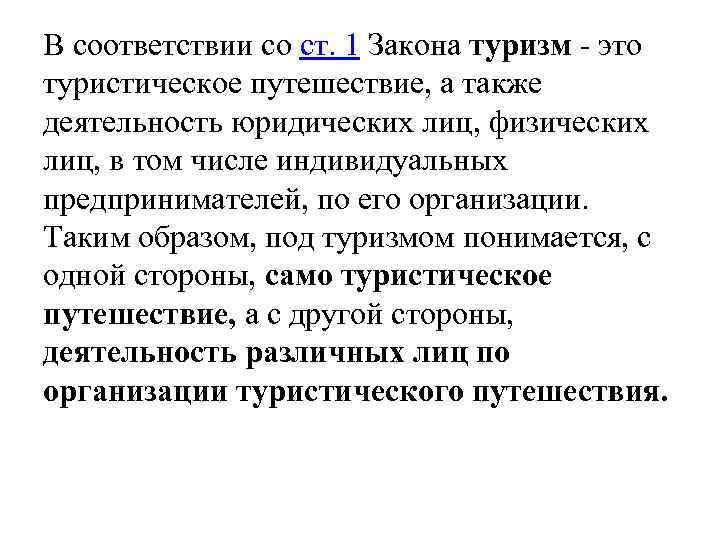 В соответствии со ст. 1 Закона туризм - это туристическое путешествие, а также деятельность юридических лиц, физических лиц, в том числе индивидуальных предпринимателей, по его организации. Таким образом, под туризмом понимается, с одной стороны, само туристическое путешествие, а с другой стороны, деятельность различных лиц по организации туристического путешествия.